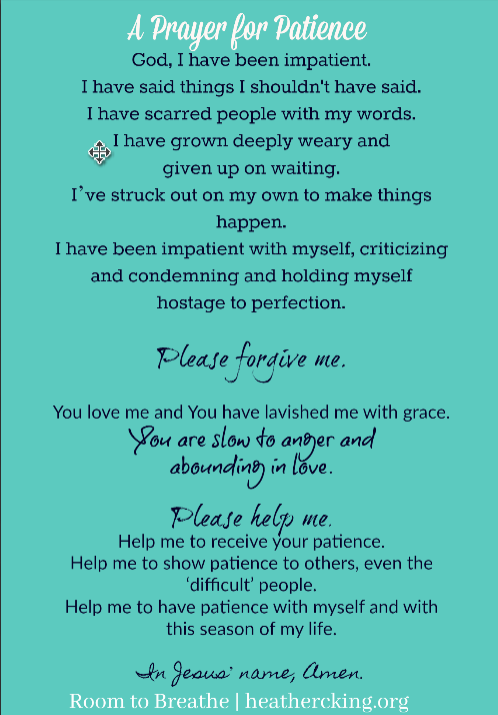 A Prayer for Patience

God, I have been impatient.
I have said things I shouldn't have said.
I have scarred people with my words.
I have grown deeply weary and given up on waiting.
I've struck out on my own to make things happen.
I have been impatient with myself, criticizing and condemning and holding myself hostage to perfection.

Please forgive me.

You love me and You have lavished me with grace.
You are slow to anger and abounding in love.

Please help me.
Help me to receive your patience.
Help me to show patience to others, even the 'difficult' people.
Help me to have patience with myself and with this season of my life.

In Jesus' name, Amen.

Room to Breathe | heathercking.org